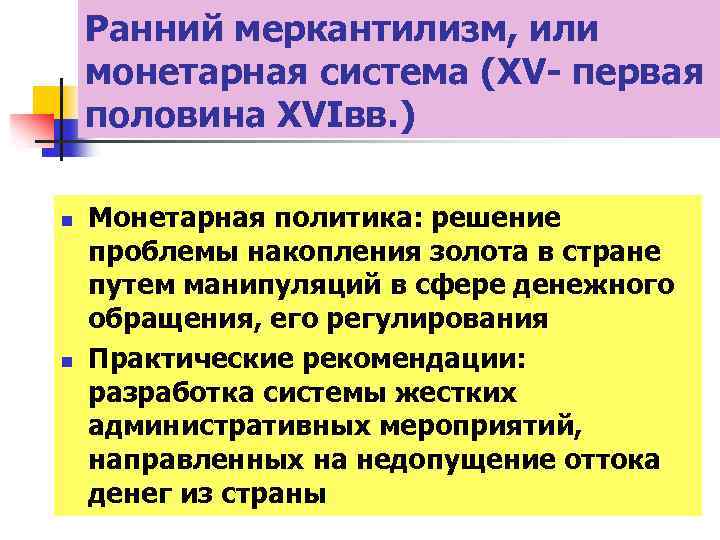 Ранний меркантилизм, или монетарная система (XV- первая половина XVIвв.)

• Монетарная политика: решение проблемы накопления золота в стране путем манипуляций в сфере денежного обращения, его регулирования
• Практические рекомендации: разработка системы жестких административных мероприятий, направленных на недопущение оттока денег из страны